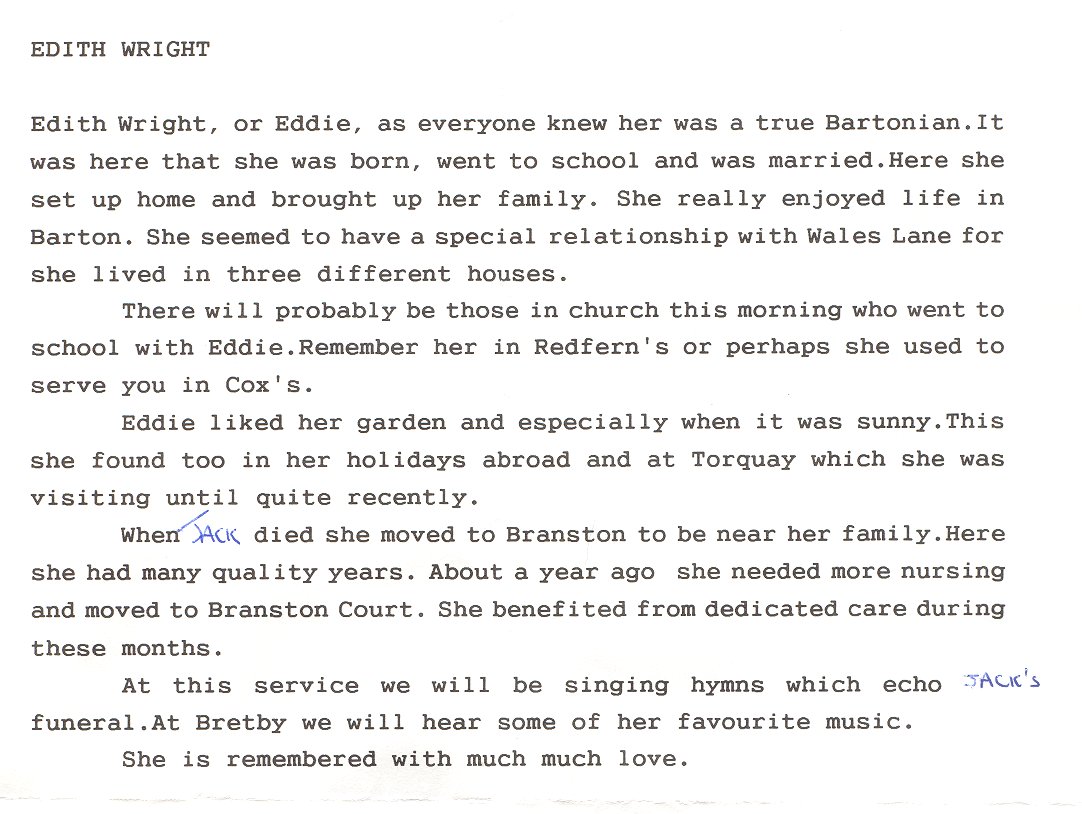 EDITH WRIGHT

Edith Wright, or Eddie, as everyone knew her was a true Bartonian.It was here that she was born, went to school and was married.Here she set up home and brought up her family. She really enjoyed life in Barton. She seemed to have a special relationship with Wales Lane for she lived in three different houses.

There will probably be those in church this morning who went to school with Eddie.Remember her in Redfern's or perhaps she used to serve you in Cox's.

Eddie liked her garden and especially when it was sunny.This she found too in her holidays abroad and at Torquay which she was visiting until quite recently.

When JACK died she moved to Branston to be near her family.Here she had many quality years. About a year ago she needed more nursing and moved to Branston Court. She benefited from dedicated care during these months.

At this service we will be singing hymns which echo JACK'S funeral.At Bretby we will hear some of her favourite music.

She is remembered with much much love.